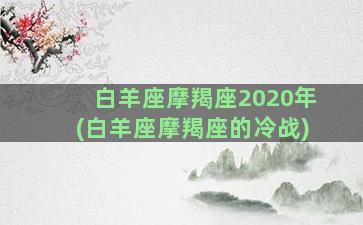 白羊座摩羯座2020年
(白羊座摩羯座的冷战)